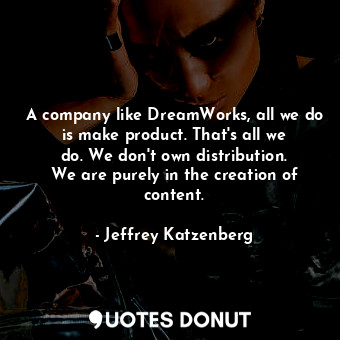 A company like DreamWorks, all we do is make product. That's all we do. We don't own distribution. We are purely in the creation of content.

- Jeffrey Katzenberg

QUOTES DONUT